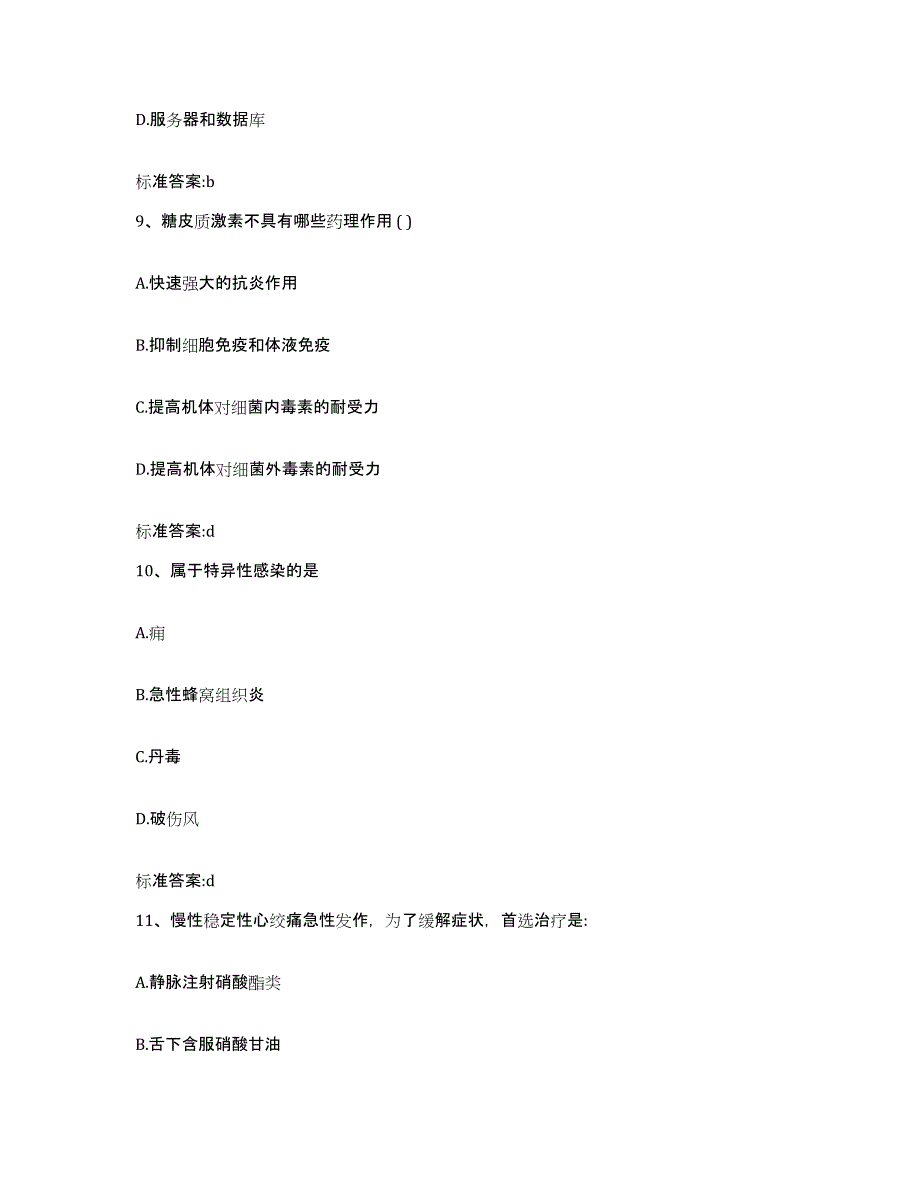 D.服务器和数据库

标准答案:b

9、糖皮质激素不具有哪些药理作用 ( )

A.快速强大的抗炎作用

B.抑制细胞免疫和体液免疫

C.提高机体对细菌内毒素的耐受力

D.提高机体对细菌外毒素的耐受力

标准答案:d

10、属于特异性感染的是

A.痈

B.急性蜂窝组织炎

C.丹毒

D.破伤风

标准答案:d

11、慢性稳定性心绞痛急性发作，为了缓解症状，首选治疗是:

A.静脉注射硝酸酯类

B.舌下含服硝酸甘油